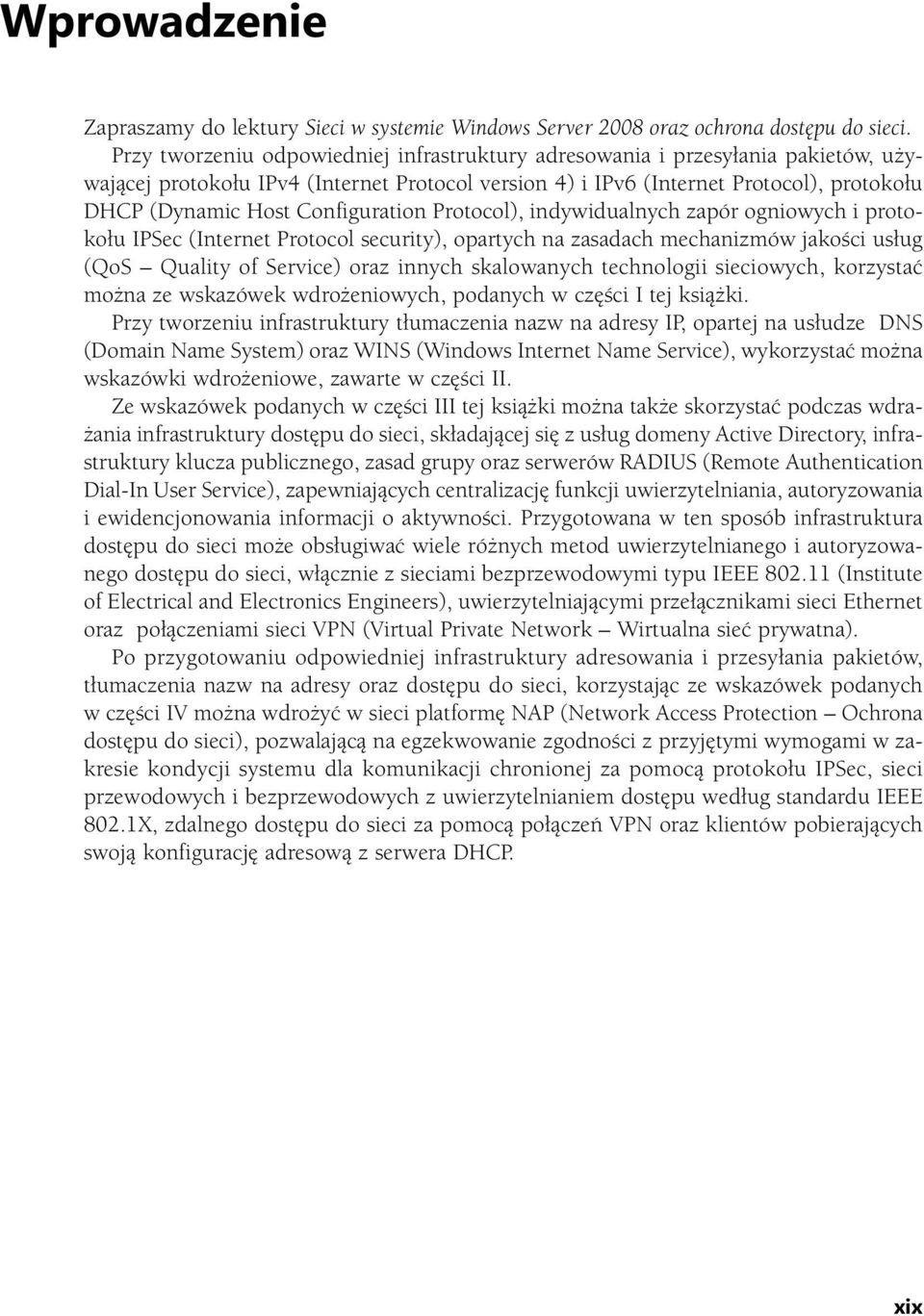 Wprowadzenie

Zapraszamy do lektury Sieci w systemie Windows Server 2008 oraz ochrona dostępu do sieci. Przy tworzeniu odpowiedniej infrastruktury adresowania i przesyłania pakietów, używającej protokołu IPv4 (Internet Protocol version 4) i IPv6 (Internet Protocol), protokołu DHCP (Dynamic Host Configuration Protocol), indywidualnych zapór ogniowych i protokołu IPSec (Internet Protocol security), opartych na zasadach mechanizmów jakości usług (QoS – Quality of Service) oraz innych skalowanych technologii sieciowych, korzystać można ze wskazówek wdrożeniowych, podanych w części I tej książki.

Przy tworzeniu infrastruktury tłumaczenia nazw na adresy IP, opartej na usłudze DNS (Domain Name System) oraz WINS (Windows Internet Name Service), wykorzystać można wskazówki wdrożeniowe, zawarte w części II.

Ze wskazówek podanych w części III tej książki można także skorzystać podczas wdrażania infrastruktury dostępu do sieci, składającej się z usług domeny Active Directory, infrastruktury klucza publicznego, zasad grupy oraz serwerów RADIUS (Remote Authentication Dial-In User Service), zapewniających centralizację funkcji uwierzytelniania, autoryzowania i ewidencjonowania informacji o aktywności. Przygotowana w ten sposób infrastruktura dostępu do sieci może obsługiwać wiele różnych metod uwierzytelnianego i autoryzowanego dostępu do sieci, włącznie z sieciami bezprzewodowymi typu IEEE 802.11 (Institute of Electrical and Electronics Engineers), uwierzytelniającymi przełącznikami sieci Ethernet oraz połączeniami sieci VPN (Virtual Private Network – Wirtualna sieć prywatna).

Po przygotowaniu odpowiedniej infrastruktury adresowania i przesyłania pakietów, tłumaczenia nazw na adresy oraz dostępu do sieci, korzystając ze wskazówek podanych w części IV można wdrożyć w sieci platformę NAP (Network Access Protection – Ochrona dostępu do sieci), pozwalającą na egzekwowanie zgodności z przyjętymi wymogami w zakresie kondycji systemu dla komunikacji chronionej za pomocą protokołu IPSec, sieci przewodowych i bezprzewodowych z uwierzytelnianiem dostępu według standardu IEEE 802.1X, zdalnego dostępu do sieci za pomocą połączeń VPN oraz klientów pobierających swoją konfigurację adresową z serwera DHCP.

xix